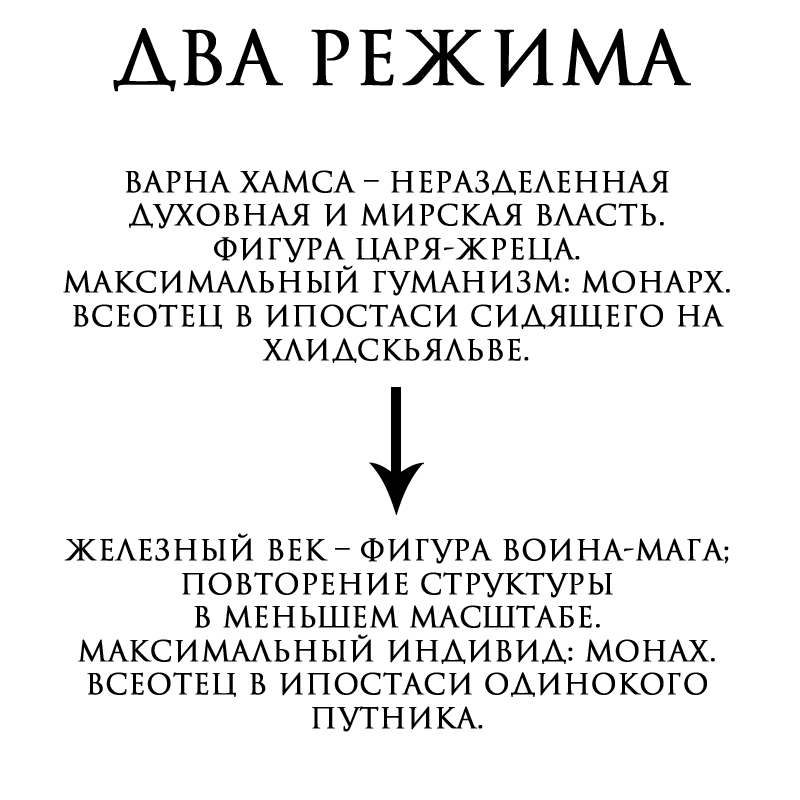 ДВА РЕЖИМА

ВАРНА ХАМСА – НЕРАЗДЕЛЕННАЯ ДУХОВНАЯ И МИРСКАЯ ВЛАСТЬ. ФИГУРА ЦАРЯ-ЖРЕЦА. МАКСИМАЛЬНЫЙ ГУМАНИЗМ: МОНАРХ. ВСЕОТЕЦ В ИПОСТАСИ СИДЯЩЕГО НА ХЛИДСКЬЯЛЬВЕ.

ЖЕЛЕЗНЫЙ ВЕК – ФИГУРА ВОИНА-МАГА; ПОВТОРЕНИЕ СТРУКТУРЫ В МЕНЬШЕМ МАСШТАБЕ. МАКСИМАЛЬНЫЙ ИНДИВИД: МОНАХ. ВСЕОТЕЦ В ИПОСТАСИ ОДИНОКОГО ПУТНИКА.